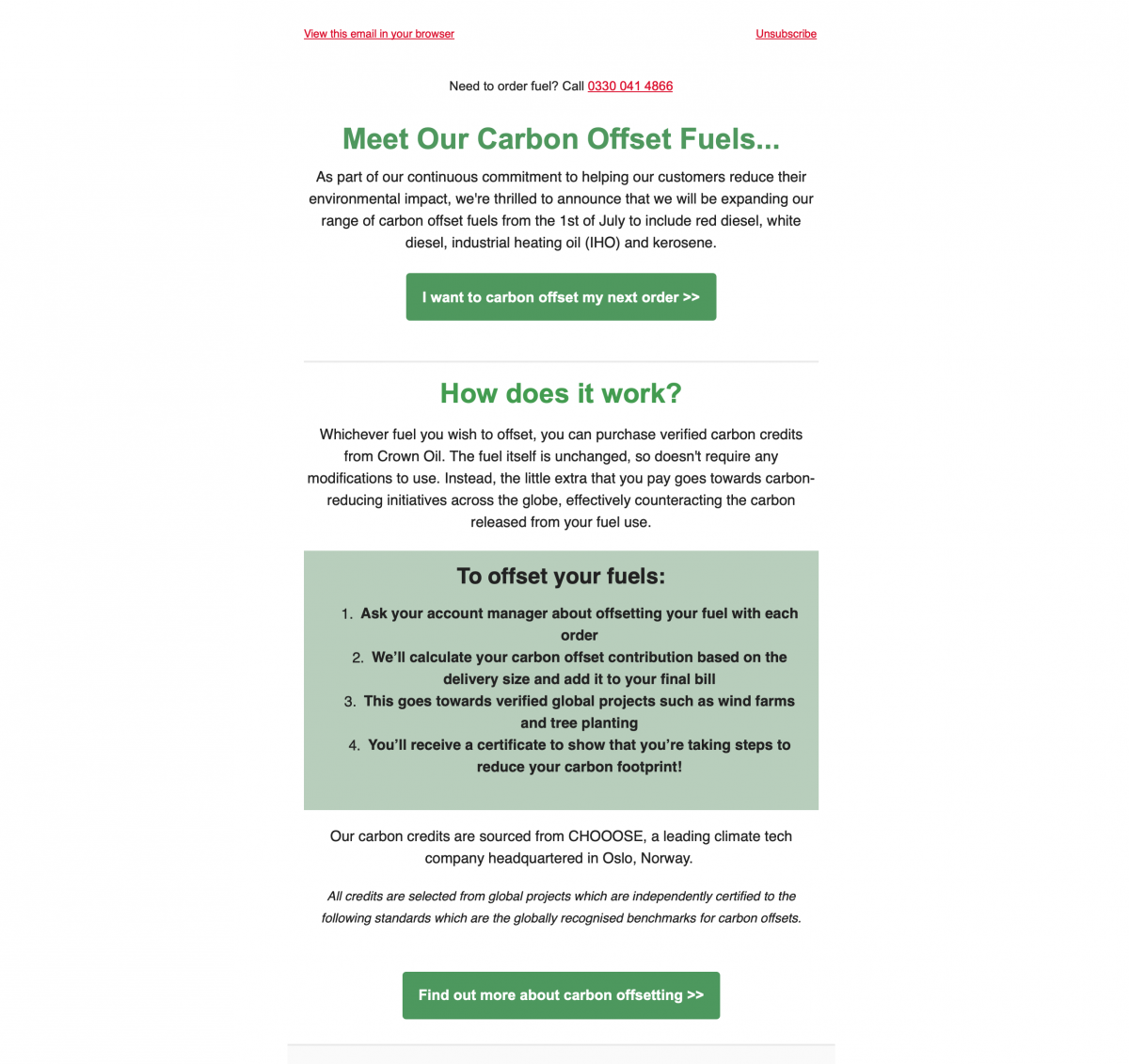 View this email in your browser

Unsubscribe

Need to order fuel? Call 0330 041 4866

Meet Our Carbon Offset Fuels...

As part of our continuous commitment to helping our customers reduce their environmental impact, we're thrilled to announce that we will be expanding our range of carbon offset fuels from the 1st of July to include red diesel, white diesel, industrial heating oil (IHO) and kerosene.

I want to carbon offset my next order >>

How does it work?

Whichever fuel you wish to offset, you can purchase verified carbon credits from Crown Oil. The fuel itself is unchanged, so doesn't require any modifications to use. Instead, the little extra that you pay goes towards carbon-reducing initiatives across the globe, effectively counteracting the carbon released from your fuel use.

To offset your fuels:

1. Ask your account manager about offsetting your fuel with each order
2. We'll calculate your carbon offset contribution based on the delivery size and add it to your final bill
3. This goes towards verified global projects such as wind farms and tree planting
4. You'll receive a certificate to show that you're taking steps to reduce your carbon footprint!

Our carbon credits are sourced from CHOOOSE, a leading climate tech company headquartered in Oslo, Norway.

All credits are selected from global projects which are independently certified to the following standards which are the globally recognised benchmarks for carbon offsets.

Find out more about carbon offsetting >>